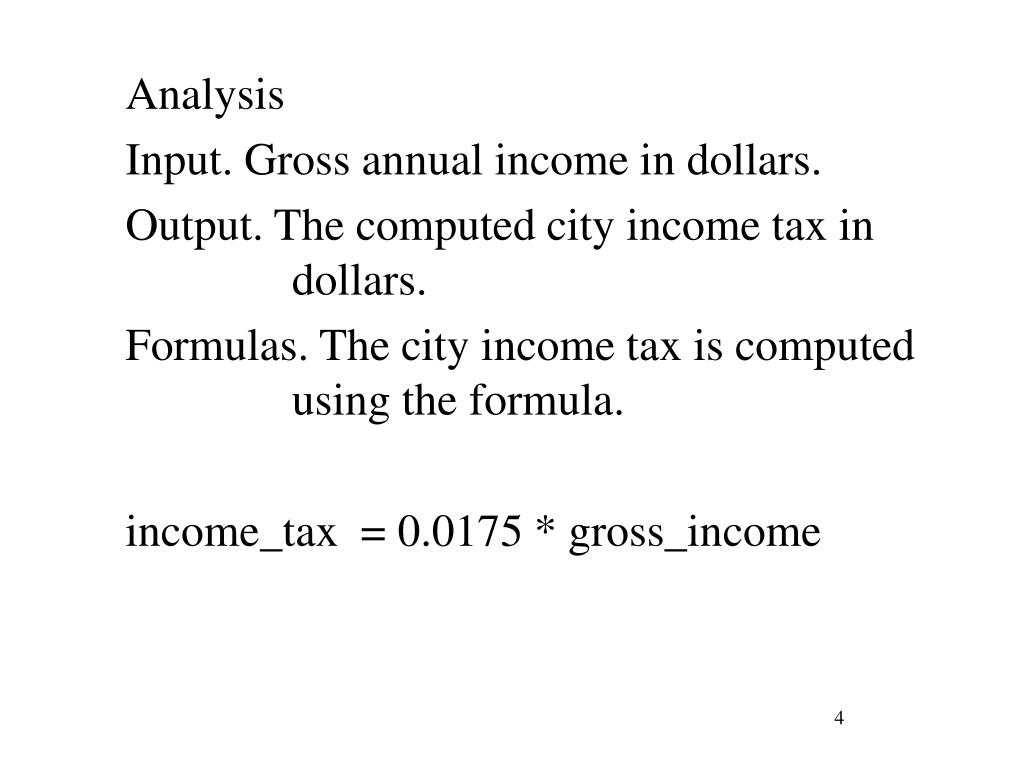 Analysis

Input. Gross annual income in dollars.

Output. The computed city income tax in dollars.

Formulas. The city income tax is computed using the formula.

income_tax = 0.0175 * gross_income

4